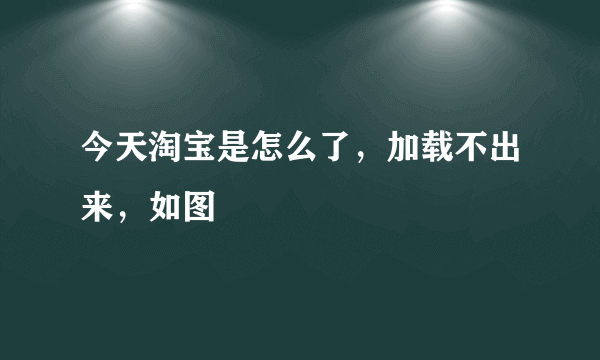 今天淘宝是怎么了，加载不出来，如图